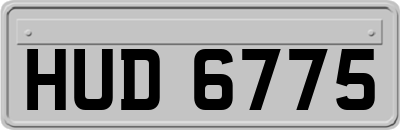 HUD 6775